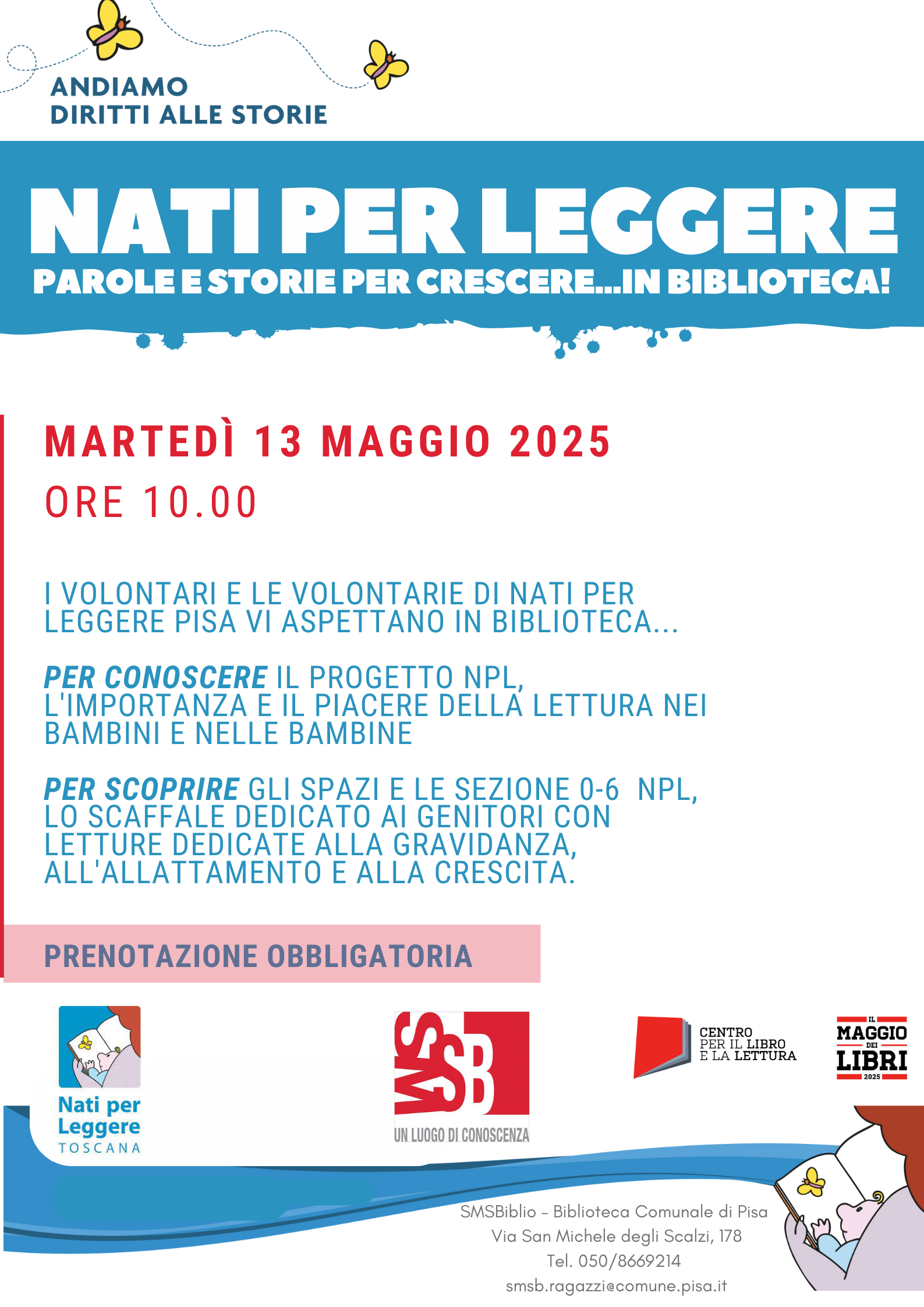 ANDIAMO
DIRITTI ALLE STORIE

NATI PER LEGGERE
PAROLE E STORIE PER CRESCERE...IN BIBLIOTECA!

MARTEDÌ 13 MAGGIO 2025
ORE 10.00

I VOLONTARI E LE VOLONTARIE DI NATI PER LEGGERE PISA VI ASPETTANO IN BIBLIOTECA...

PER CONOSCERE IL PROGETTO NPL, L'IMPORTANZA E IL PIACERE DELLA LETTURA NEI BAMBINI E NELLE BAMBINE

PER SCOPRIRE GLI SPAZI E LE SEZIONE 0-6 NPL, LO SCAFFALE DEDICATO AI GENITORI CON LETTURE DEDICATE ALLA GRAVIDANZA, ALL'ALLATTAMENTO E ALLA CRESCITA.

PRENOTAZIONE OBBLIGATORIA

Nati per Leggere
TOSCANA

SMSB
UN LUOGO DI CONOSCENZA

CENTRO PER IL LIBRO E LA LETTURA

IL MAGGIO DEI LIBRI 2025

SMSBiblio – Biblioteca Comunale di Pisa
Via San Michele degli Scalzi, 178
Tel. 050/8669214
smsb.ragazzi@comune.pisa.it